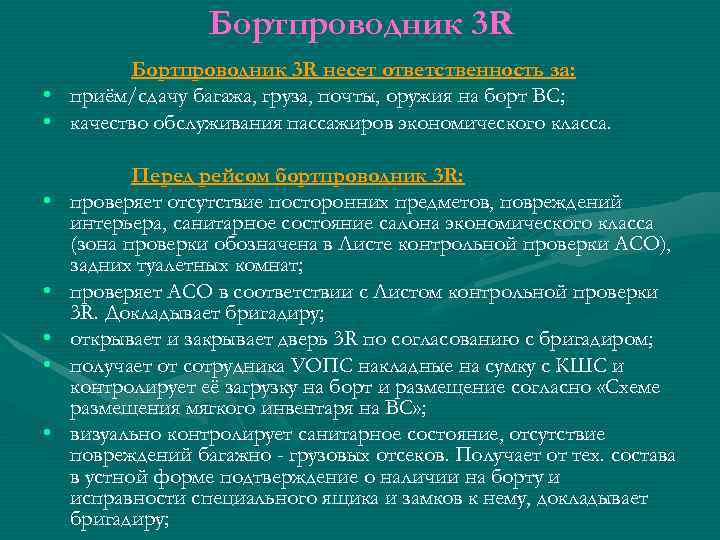 Бортпроводник 3R

Бортпроводник 3R несет ответственность за:

• приём/сдачу багажа, груза, почты, оружия на борт ВС;
• качество обслуживания пассажиров экономического класса.

Перед рейсом бортпроводник 3R:

• проверяет отсутствие посторонних предметов, повреждений интерьера, санитарное состояние салона экономического класса (зона проверки обозначена в Листе контрольной проверки АСО), задних туалетных комнат;
• проверяет АСО в соответствии с Листом контрольной проверки 3R. Докладывает бригадиру;
• открывает и закрывает дверь 3R по согласованию с бригадиром;
• получает от сотрудника УОПС накладные на сумку с КШС и контролирует её загрузку на борт и размещение согласно «Схеме размещения мягкого инвентаря на ВС»;
• визуально контролирует санитарное состояние, отсутствие повреждений багажно - грузовых отсеков. Получает от тех. состава в устной форме подтверждение о наличии на борту и исправности специального ящика и замков к нему, докладывает бригадиру;